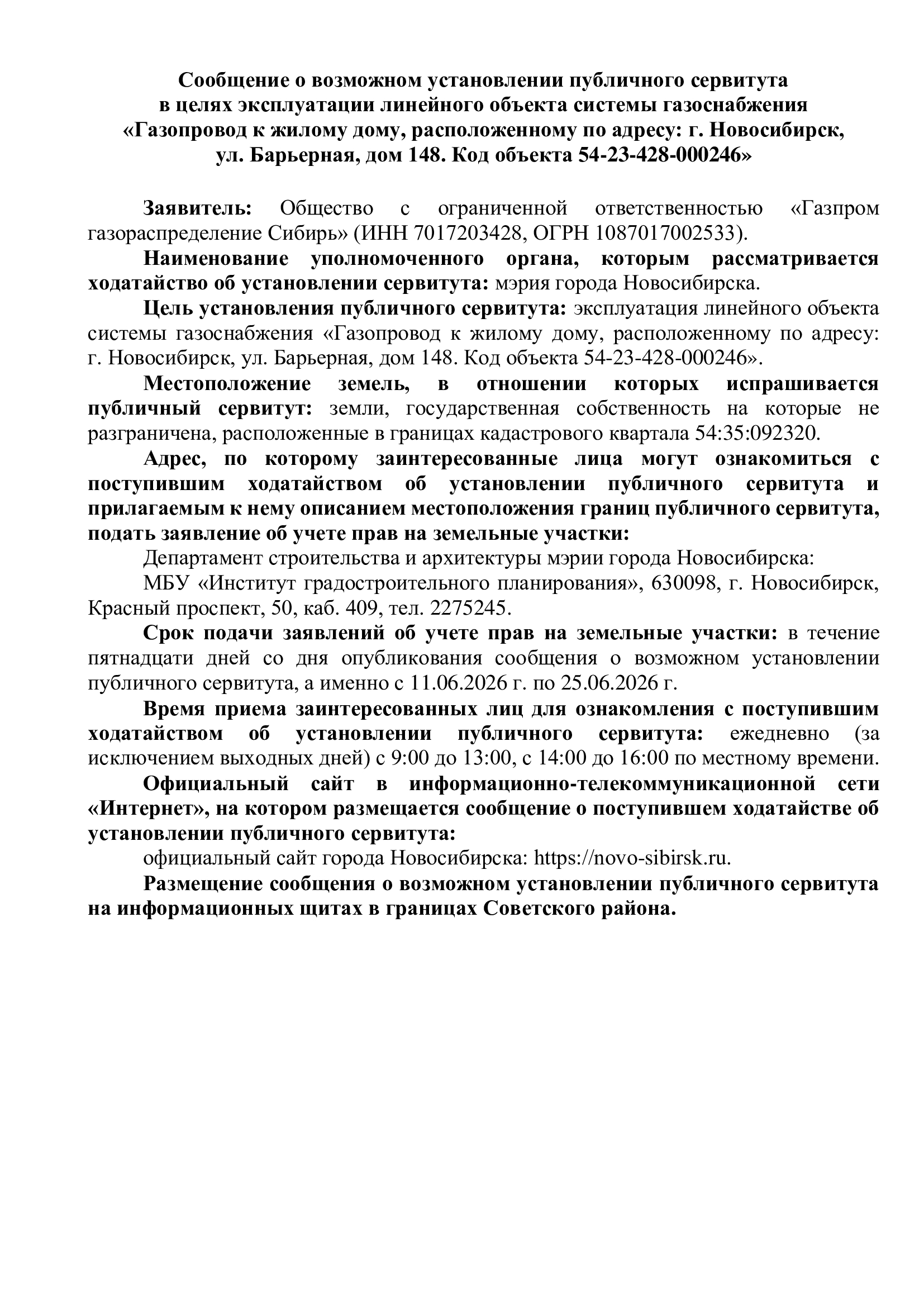 Сообщение о возможном установлении публичного сервитута в целях эксплуатации линейного объекта системы газоснабжения «Газопровод к жилому дому, расположенному по адресу: г. Новосибирск, ул. Барьерная, дом 148. Код объекта 54-23-428-000246»

Заявитель: Общество с ограниченной ответственностью «Газпром газораспределение Сибирь» (ИНН 7017203428, ОГРН 1087017002533).

Наименование уполномоченного органа, которым рассматривается ходатайство об установлении сервитута: мэрия города Новосибирска.

Цель установления публичного сервитута: эксплуатация линейного объекта системы газоснабжения «Газопровод к жилому дому, расположенному по адресу: г. Новосибирск, ул. Барьерная, дом 148. Код объекта 54-23-428-000246».

Местоположение земель, в отношении которых испрашивается публичный сервитут: земли, государственная собственность на которые не разграничена, расположенные в границах кадастрового квартала 54:35:092320.

Адрес, по которому заинтересованные лица могут ознакомиться с поступившим ходатайством об установлении публичного сервитута и прилагаемым к нему описанием местоположения границ публичного сервитута, подать заявление об учете прав на земельные участки:

Департамент строительства и архитектуры мэрии города Новосибирска:

МБУ «Институт градостроительного планирования», 630098, г. Новосибирск, Красный проспект, 50, каб. 409, тел. 2275245.

Срок подачи заявлений об учете прав на земельные участки: в течение пятнадцати дней со дня опубликования сообщения о возможном установлении публичного сервитута, а именно с 11.06.2026 г. по 25.06.2026 г.

Время приема заинтересованных лиц для ознакомления с поступившим ходатайством об установлении публичного сервитута: ежедневно (за исключением выходных дней) с 9:00 до 13:00, с 14:00 до 16:00 по местному времени.

Официальный сайт в информационно-телекоммуникационной сети «Интернет», на котором размещается сообщение о поступившем ходатайстве об установлении публичного сервитута:

официальный сайт города Новосибирска: https://novo-sibirsk.ru.

Размещение сообщения о возможном установлении публичного сервитута на информационных щитах в границах Советского района.